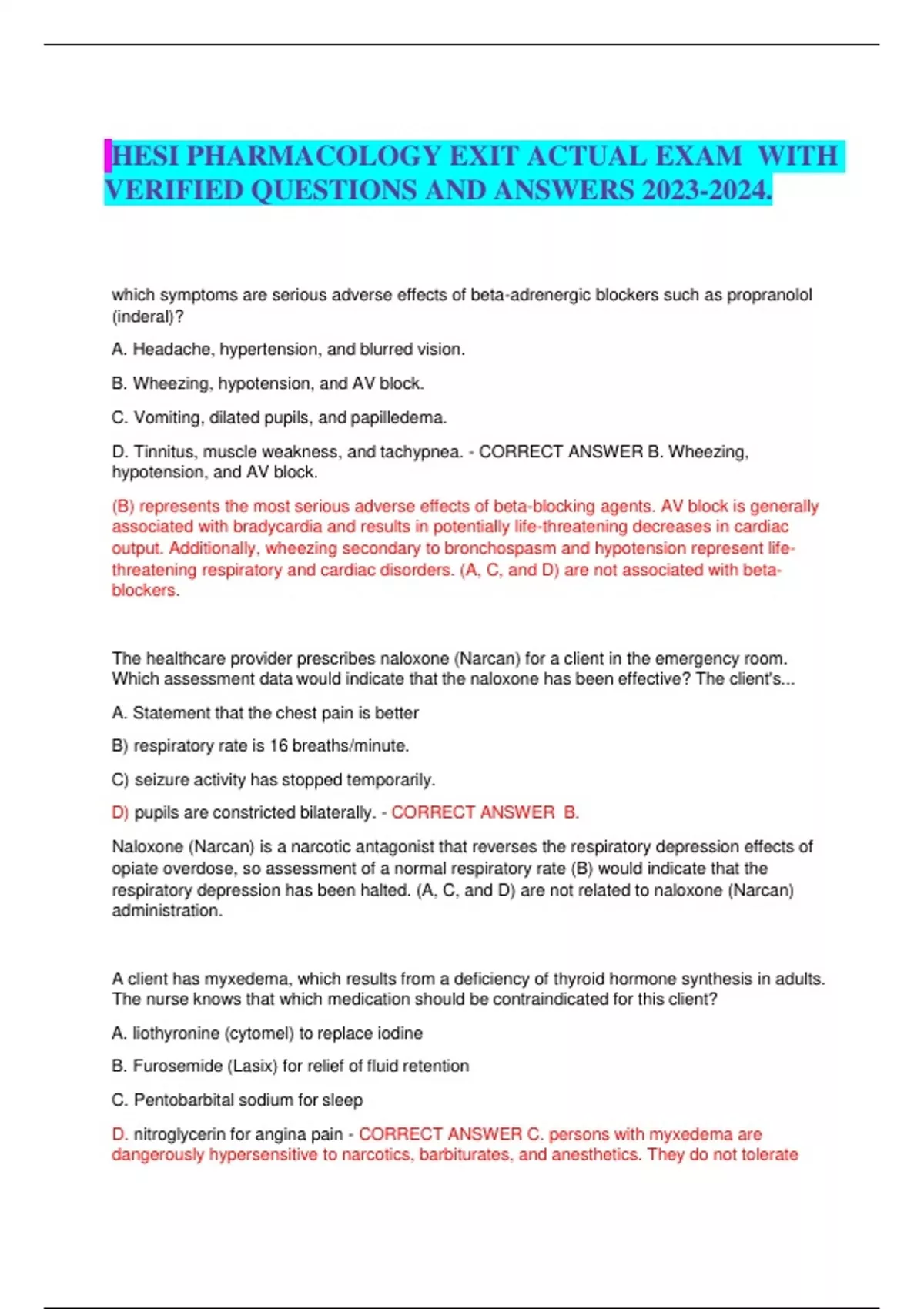 HESI PHARMACOLOGY EXIT ACTUAL EXAM WITH VERIFIED QUESTIONS AND ANSWERS 2023-2024.

which symptoms are serious adverse effects of beta-adrenergic blockers such as propranolol (inderal)?

A. Headache, hypertension, and blurred vision.

B. Wheezing, hypotension, and AV block.

C. Vomiting, dilated pupils, and papilledema.

D. Tinnitus, muscle weakness, and tachypnea. - CORRECT ANSWER B. Wheezing, hypotension, and AV block.

(B) represents the most serious adverse effects of beta-blocking agents. AV block is generally associated with bradycardia and results in potentially life-threatening decreases in cardiac output. Additionally, wheezing secondary to bronchospasm and hypotension represent life-threatening respiratory and cardiac disorders. (A, C, and D) are not associated with beta-blockers.

The healthcare provider prescribes naloxone (Narcan) for a client in the emergency room. Which assessment data would indicate that the naloxone has been effective? The client's...

A. Statement that the chest pain is better

B) respiratory rate is 16 breaths/minute.

C) seizure activity has stopped temporarily.

D) pupils are constricted bilaterally. - CORRECT ANSWER B.

Naloxone (Narcan) is a narcotic antagonist that reverses the respiratory depression effects of opiate overdose, so assessment of a normal respiratory rate (B) would indicate that the respiratory depression has been halted. (A, C, and D) are not related to naloxone (Narcan) administration.

A client has myxedema, which results from a deficiency of thyroid hormone synthesis in adults. The nurse knows that which medication should be contraindicated for this client?

A. liothyronine (cytomel) to replace iodine

B. Furosemide (Lasix) for relief of fluid retention

C. Pentobarbital sodium for sleep

D. nitroglycerin for angina pain - CORRECT ANSWER C. persons with myxedema are dangerously hypersensitive to narcotics, barbiturates, and anesthetics. They do not tolerate